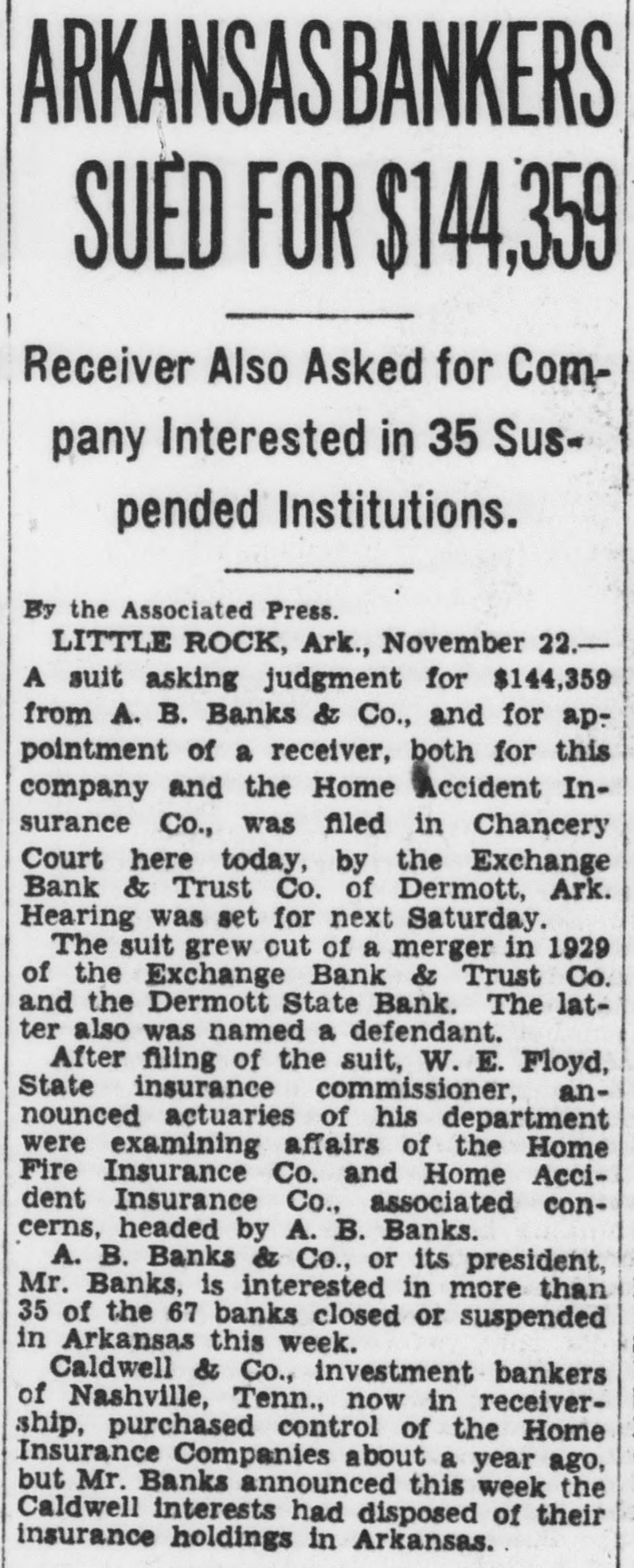 ARKANSAS BANKERS SUED FOR $144,359

Receiver Also Asked for Company Interested in 35 Suspended Institutions.

By the Associated Press.

LITTLE ROCK, Ark., November 22.—A suit asking judgment for $144,359 from A. B. Banks & Co., and for appointment of a receiver, both for this company and the Home Accident Insurance Co., was filed in Chancery Court here today, by the Exchange Bank & Trust Co. of Dermott, Ark. Hearing was set for next Saturday.

The suit grew out of a merger in 1929 of the Exchange Bank & Trust Co. and the Dermott State Bank. The latter also was named a defendant.

After filing of the suit, W. E. Floyd, State insurance commissioner, announced actuaries of his department were examining affairs of the Home Fire Insurance Co. and Home Accident Insurance Co., associated concerns, headed by A. B. Banks.

A. B. Banks & Co., or its president, Mr. Banks, is interested in more than 35 of the 67 banks closed or suspended in Arkansas this week.

Caldwell & Co., investment bankers of Nashville, Tenn., now in receivership, purchased control of the Home Insurance Companies about a year ago, but Mr. Banks announced this week the Caldwell interests had disposed of their insurance holdings in Arkansas.